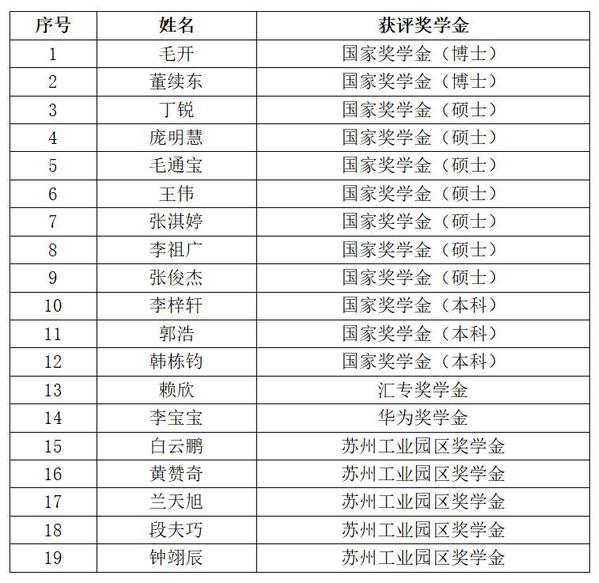 | 序号 | 姓名 | 获评奖学金 |
|---|---|---|
| 1 | 毛开 | 国家奖学金（博士） |
| 2 | 董续东 | 国家奖学金（博士） |
| 3 | 丁锐 | 国家奖学金（硕士） |
| 4 | 庞明慧 | 国家奖学金（硕士） |
| 5 | 毛通宝 | 国家奖学金（硕士） |
| 6 | 王伟 | 国家奖学金（硕士） |
| 7 | 张淇婷 | 国家奖学金（硕士） |
| 8 | 李祖广 | 国家奖学金（硕士） |
| 9 | 张俊杰 | 国家奖学金（硕士） |
| 10 | 李梓轩 | 国家奖学金（本科） |
| 11 | 郭浩 | 国家奖学金（本科） |
| 12 | 韩栋钧 | 国家奖学金（本科） |
| 13 | 赖欣 | 汇专奖学金 |
| 14 | 李宝宝 | 华为奖学金 |
| 15 | 白云鹏 | 苏州工业园区奖学金 |
| 16 | 黄赞奇 | 苏州工业园区奖学金 |
| 17 | 兰天旭 | 苏州工业园区奖学金 |
| 18 | 段夫巧 | 苏州工业园区奖学金 |
| 19 | 钟翊辰 | 苏州工业园区奖学金 |